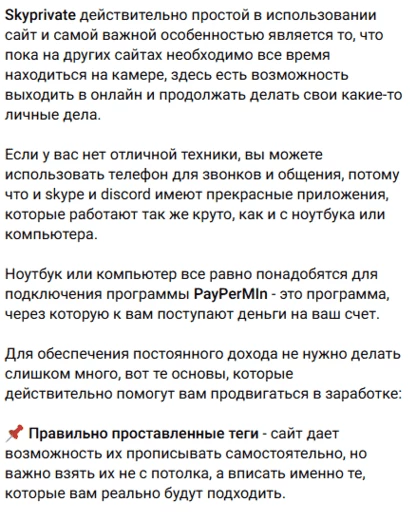 Skyprivate действительно простой в использовании сайт и самой важной особенностью является то, что пока на других сайтах необходимо все время находиться на камере, здесь есть возможность выходить в онлайн и продолжать делать свои какие-то личные дела.

Если у вас нет отличной техники, вы можете использовать телефон для звонков и общения, потому что и skype и discord имеют прекрасные приложения, которые работают так же круто, как и с ноутбука или компьютера.

Ноутбук или компьютер все равно понадобятся для подключения программы PayPerMIn - это программа, через которую к вам поступают деньги на ваш счет.

Для обеспечения постоянного дохода не нужно делать слишком много, вот те основы, которые действительно помогут вам продвигаться в заработке:

📌 Правильно проставленные теги - сайт дает возможность их прописывать самостоятельно, но важно взять их не с потолка, а вписать именно те, которые вам реально будут подходить.